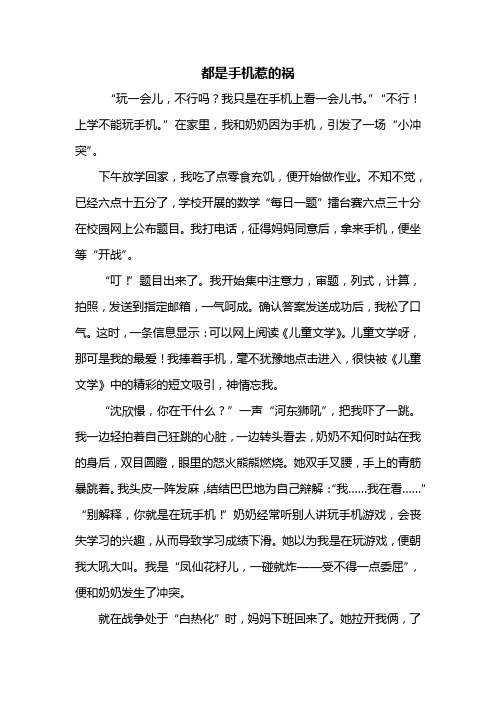 都是手机惹的祸

“玩一会儿，不行吗？我只是在手机上看一会儿书。”“不行！上学不能玩手机。”在家里，我和奶奶因为手机，引发了一场“小冲突”。

下午放学回家，我吃了点零食充饥，便开始做作业。不知不觉，已经六点十五分了，学校开展的数学“每日一题”擂台赛六点三十分在校园网上公布题目。我打电话，征得妈妈同意后，拿来手机，便坐等“开战”。

“叮！”题目出来了。我开始集中注意力，审题，列式，计算，拍照，发送到指定邮箱，一气呵成。确认答案发送成功后，我松了口气。这时，一条信息显示：可以网上阅读《儿童文学》。儿童文学呀，那可是我的最爱！我捧着手机，毫不犹豫地点击进入，很快被《儿童文学》中的精彩的短文吸引，神情忘我。

“沈欣憬，你在干什么？”一声“河东狮吼”，把我吓了一跳。我一边轻拍着自己狂跳的心脏，一边转头看去，奶奶不知何时站在我的身后，双目圆瞪，眼里的怒火熊熊燃烧。她双手叉腰，手上的青筋暴跳着。我头皮一阵发麻，结结巴巴地为自己辩解：“我……我在看……”“别解释，你就是在玩手机！”奶奶经常听别人讲玩手机游戏，会丧失学习的兴趣，从而导致学习成绩下滑。她以为我是在玩游戏，便朝我大吼大叫。我是“凤仙花籽儿，一碰就炸——受不得一点委屈”，便和奶奶发生了冲突。

就在战争处于“白热化”时，妈妈下班回来了。她拉开我俩，了